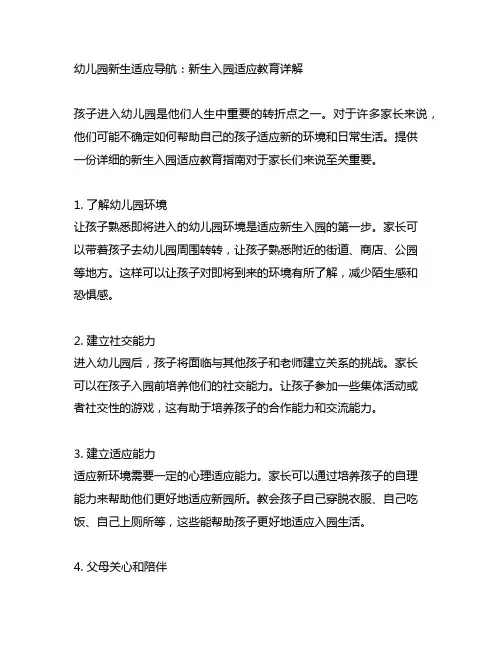 幼儿园新生适应导航：新生入园适应教育详解

孩子进入幼儿园是他们人生中重要的转折点之一。对于许多家长来说，他们可能不确定如何帮助自己的孩子适应新的环境和日常生活。提供一份详细的新生入园适应教育指南对于家长们来说至关重要。

1. 了解幼儿园环境
让孩子熟悉即将进入的幼儿园环境是适应新生入园的第一步。家长可以带着孩子去幼儿园周围转转，让孩子熟悉附近的街道、商店、公园等地方。这样可以让孩子对即将到来的环境有所了解，减少陌生感和恐惧感。

2. 建立社交能力
进入幼儿园后，孩子将面临与其他孩子和老师建立关系的挑战。家长可以在孩子入园前培养他们的社交能力。让孩子参加一些集体活动或者社交性的游戏，这有助于培养孩子的合作能力和交流能力。

3. 建立适应能力
适应新环境需要一定的心理适应能力。家长可以通过培养孩子的自理能力来帮助他们更好地适应新园所。教会孩子自己穿脱衣服、自己吃饭、自己上厕所等，这些能帮助孩子更好地适应入园生活。

4. 父母关心和陪伴